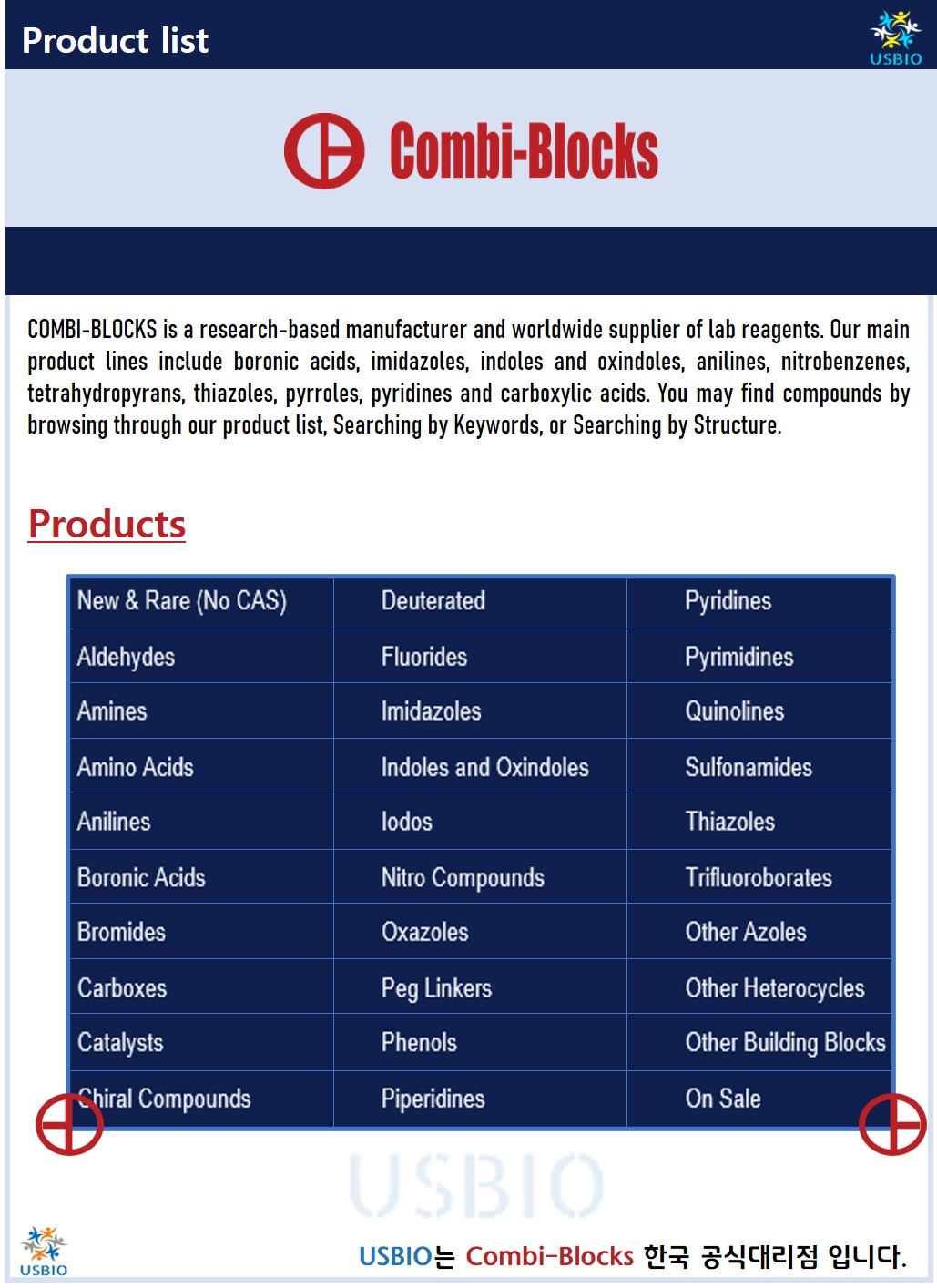 Product list

USBIO

Combi-Blocks

COMBI-BLOCKS is a research-based manufacturer and worldwide supplier of lab reagents. Our main product lines include boronic acids, imidazoles, indoles and oxindoles, anilines, nitrobenzenes, tetrahydropyrans, thiazoles, pyrroles, pyridines and carboxylic acids. You may find compounds by browsing through our product list, Searching by Keywords, or Searching by Structure.

Products

| New & Rare (No CAS) | Deuterated | Pyridines |
|---|---|---|
| Aldehydes | Fluorides | Pyrimidines |
| Amines | Imidazoles | Quinolines |
| Amino Acids | Indoles and Oxindoles | Sulfonamides |
| Anilines | Iodos | Thiazoles |
| Boronic Acids | Nitro Compounds | Trifluoroborates |
| Bromides | Oxazoles | Other Azoles |
| Carboxes | Peg Linkers | Other Heterocycles |
| Catalysts | Phenols | Other Building Blocks |
| Chiral Compounds | Piperidines | On Sale |

USBIO

USBIO

USBIO는 Combi-Blocks 한국 공식대리점 입니다.